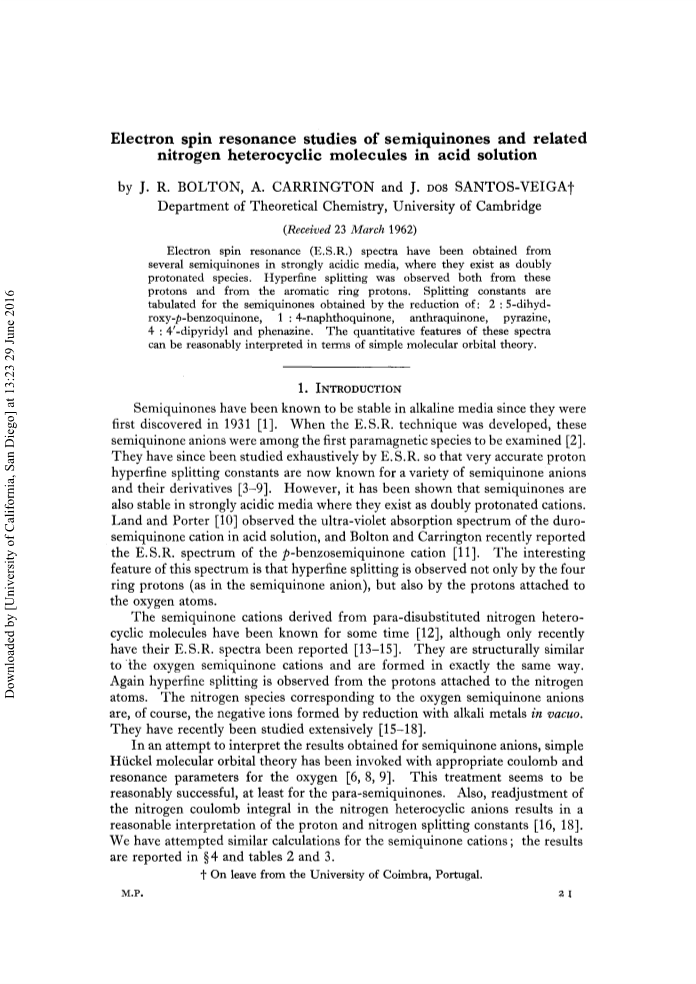 Downloaded by [University of California, San Diego] at 13:23 29 June 2016

Electron spin resonance studies of semiquinones and related nitrogen heterocyclic molecules in acid solution

by J. R. BOLTON, A. CARRINGTON and J. DOS SANTOS-VEIGA†
Department of Theoretical Chemistry, University of Cambridge

(Received 23 March 1962)

Electron spin resonance (E.S.R.) spectra have been obtained from several semiquinones in strongly acidic media, where they exist as doubly protonated species. Hyperfine splitting was observed both from these protons and from the aromatic ring protons. Splitting constants are tabulated for the semiquinones obtained by the reduction of: 2 : 5-dihydroxy-p-benzoquinone, 1 : 4-naphthoquinone, anthraquinone, pyrazine, 4 : 4′-dipyridyl and phenazine. The quantitative features of these spectra can be reasonably interpreted in terms of simple molecular orbital theory.

1. INTRODUCTION

Semiquinones have been known to be stable in alkaline media since they were first discovered in 1931 [1]. When the E.S.R. technique was developed, these semiquinone anions were among the first paramagnetic species to be examined [2]. They have since been studied exhaustively by E.S.R. so that very accurate proton hyperfine splitting constants are now known for a variety of semiquinone anions and their derivatives [3–9]. However, it has been shown that semiquinones are also stable in strongly acidic media where they exist as doubly protonated cations. Land and Porter [10] observed the ultra-violet absorption spectrum of the durosemiquinone cation in acid solution, and Bolton and Carrington recently reported the E.S.R. spectrum of the p-benzosemiquinone cation [11]. The interesting feature of this spectrum is that hyperfine splitting is observed not only by the four ring protons (as in the semiquinone anion), but also by the protons attached to the oxygen atoms.

The semiquinone cations derived from para-disubstituted nitrogen heterocyclic molecules have been known for some time [12], although only recently have their E.S.R. spectra been reported [13–15]. They are structurally similar to the oxygen semiquinone cations and are formed in exactly the same way. Again hyperfine splitting is observed from the protons attached to the nitrogen atoms. The nitrogen species corresponding to the oxygen semiquinone anions are, of course, the negative ions formed by reduction with alkali metals in vacuo. They have recently been studied extensively [15–18].

In an attempt to interpret the results obtained for semiquinone anions, simple Hückel molecular orbital theory has been invoked with appropriate coulomb and resonance parameters for the oxygen [6, 8, 9]. This treatment seems to be reasonably successful, at least for the para-semiquinones. Also, readjustment of the nitrogen coulomb integral in the nitrogen heterocyclic anions results in a reasonable interpretation of the proton and nitrogen splitting constants [16, 18]. We have attempted similar calculations for the semiquinone cations; the results are reported in §4 and tables 2 and 3.

† On leave from the University of Coimbra, Portugal.

M.P. 2 I